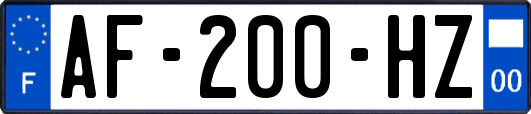 F
AF-200-HZ
00